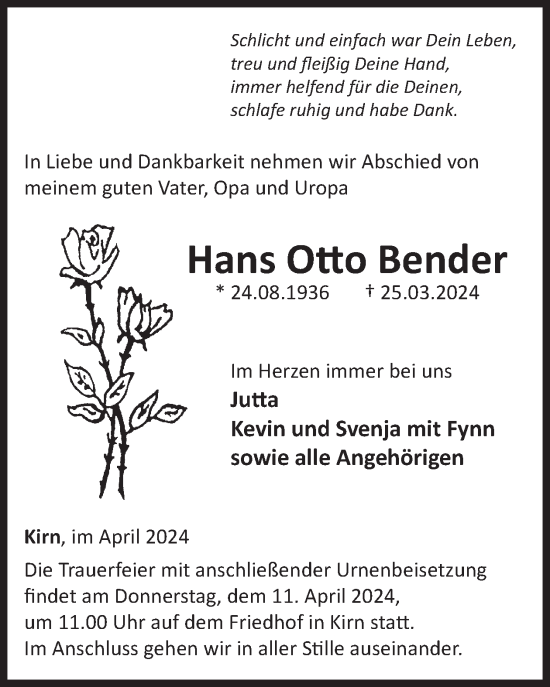 Schlicht und einfach war Dein Leben,
treu und fleißig Deine Hand,
immer helfend für die Deinen,
schlafe ruhig und habe Dank.

In Liebe und Dankbarkeit nehmen wir Abschied von meinem guten Vater, Opa und Uropa

Hans Otto Bender
* 24.08.1936 † 25.03.2024

Im Herzen immer bei uns
Jutta
Kevin und Svenja mit Fynn
sowie alle Angehörigen

Kirn, im April 2024

Die Trauerfeier mit anschließender Urnenbeisetzung findet am Donnerstag, dem 11. April 2024, um 11.00 Uhr auf dem Friedhof in Kirn statt.
Im Anschluss gehen wir in aller Stille auseinander.